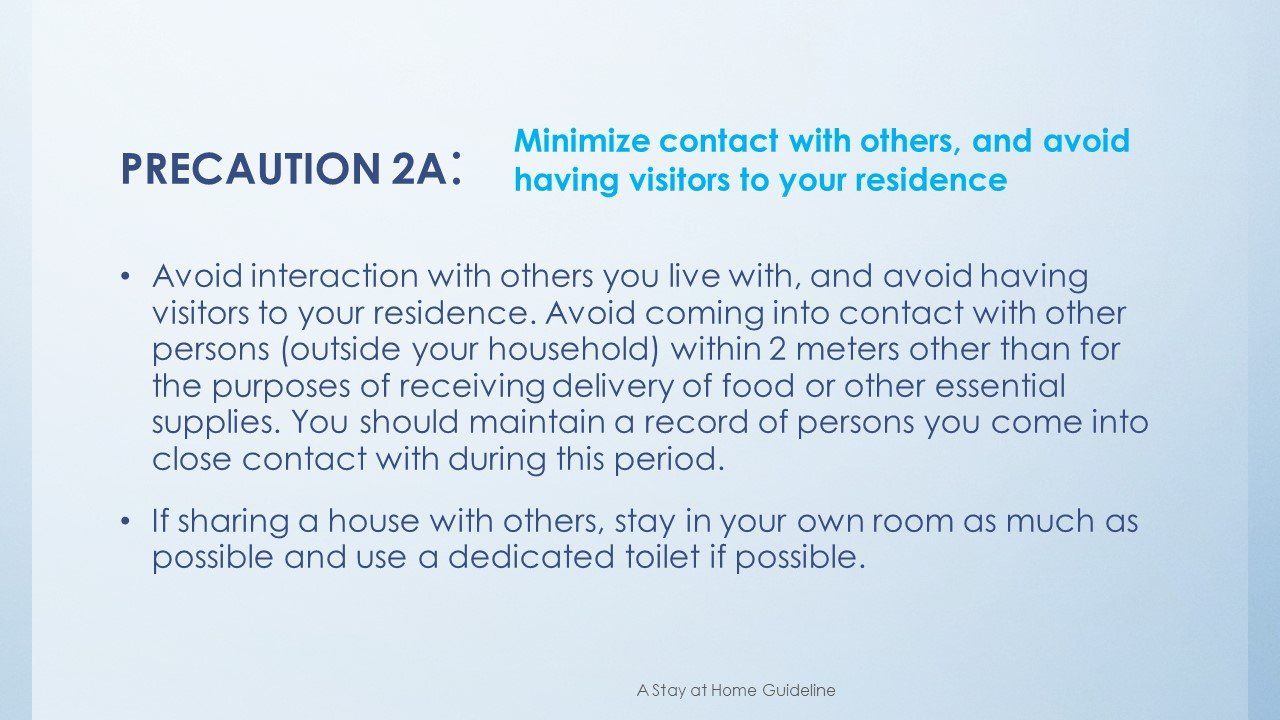 PRECAUTION 2A:

Minimize contact with others, and avoid having visitors to your residence

• Avoid interaction with others you live with, and avoid having visitors to your residence. Avoid coming into contact with other persons (outside your household) within 2 meters other than for the purposes of receiving delivery of food or other essential supplies. You should maintain a record of persons you come into close contact with during this period.

• If sharing a house with others, stay in your own room as much as possible and use a dedicated toilet if possible.

A Stay at Home Guideline